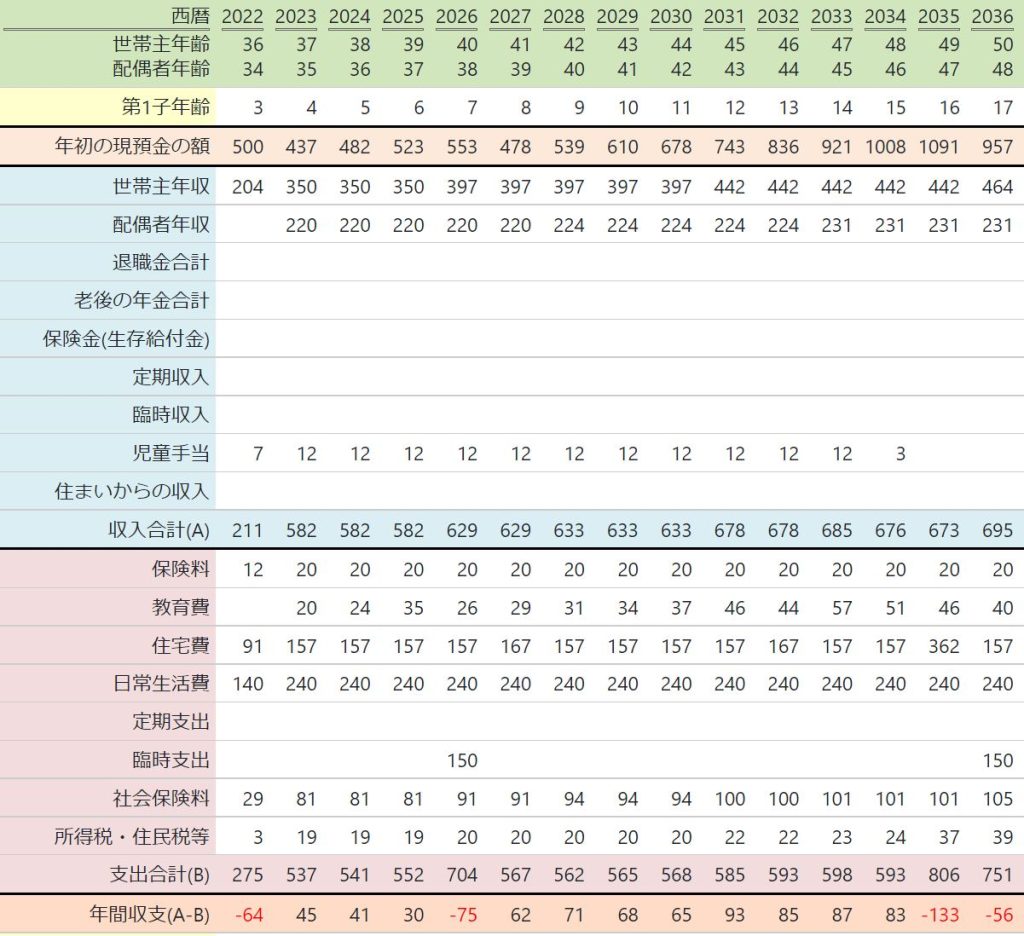 | 西暦 | 2022 | 2023 | 2024 | 2025 | 2026 | 2027 | 2028 | 2029 | 2030 | 2031 | 2032 | 2033 | 2034 | 2035 | 2036 |
|---|---|---|---|---|---|---|---|---|---|---|---|---|---|---|---|
| 世帯主年齢 | 36 | 37 | 38 | 39 | 40 | 41 | 42 | 43 | 44 | 45 | 46 | 47 | 48 | 49 | 50 |
| 配偶者年齢 | 34 | 35 | 36 | 37 | 38 | 39 | 40 | 41 | 42 | 43 | 44 | 45 | 46 | 47 | 48 |
| 第1子年齢 | 3 | 4 | 5 | 6 | 7 | 8 | 9 | 10 | 11 | 12 | 13 | 14 | 15 | 16 | 17 |
| 年初の現預金の額 | 500 | 437 | 482 | 523 | 553 | 478 | 539 | 610 | 678 | 743 | 836 | 921 | 1008 | 1091 | 957 |
| 世帯主年収 | 204 | 350 | 350 | 350 | 397 | 397 | 397 | 397 | 397 | 442 | 442 | 442 | 442 | 442 | 464 |
| 配偶者年収 | | 220 | 220 | 220 | 220 | 220 | 224 | 224 | 224 | 224 | 224 | 231 | 231 | 231 | 231 |
| 退職金合計 | | | | | | | | | | | | | | | |
| 老後の年金合計 | | | | | | | | | | | | | | | |
| 保険金(生存給付金) | | | | | | | | | | | | | | | |
| 定期収入 | | | | | | | | | | | | | | | |
| 臨時収入 | | | | | | | | | | | | | | | |
| 児童手当 | 7 | 12 | 12 | 12 | 12 | 12 | 12 | 12 | 12 | 12 | 12 | 12 | 3 | | |
| 住まいからの収入 | | | | | | | | | | | | | | | |
| 収入合計(A) | 211 | 582 | 582 | 582 | 629 | 629 | 633 | 633 | 633 | 678 | 678 | 685 | 676 | 673 | 695 |
| 保険料 | 12 | 20 | 20 | 20 | 20 | 20 | 20 | 20 | 20 | 20 | 20 | 20 | 20 | 20 | 20 |
| 教育費 | | 20 | 24 | 35 | 26 | 29 | 31 | 34 | 37 | 46 | 44 | 57 | 51 | 46 | 40 |
| 住宅費 | 91 | 157 | 157 | 157 | 157 | 167 | 157 | 157 | 157 | 157 | 167 | 157 | 157 | 362 | 157 |
| 日常生活費 | 140 | 240 | 240 | 240 | 240 | 240 | 240 | 240 | 240 | 240 | 240 | 240 | 240 | 240 | 240 |
| 定期支出 | | | | | | | | | | | | | | | |
| 臨時支出 | | | | | 150 | | | | | | | | | | 150 |
| 社会保険料 | 29 | 81 | 81 | 81 | 91 | 91 | 94 | 94 | 94 | 100 | 100 | 101 | 101 | 101 | 105 |
| 所得税・住民税等 | 3 | 19 | 19 | 19 | 20 | 20 | 20 | 20 | 20 | 22 | 22 | 23 | 24 | 37 | 39 |
| 支出合計(B) | 275 | 537 | 541 | 552 | 704 | 567 | 562 | 565 | 568 | 585 | 593 | 598 | 593 | 806 | 751 |
| 年間収支(A-B) | -64 | 45 | 41 | 30 | -75 | 62 | 71 | 68 | 65 | 93 | 85 | 87 | 83 | -133 | -56 |